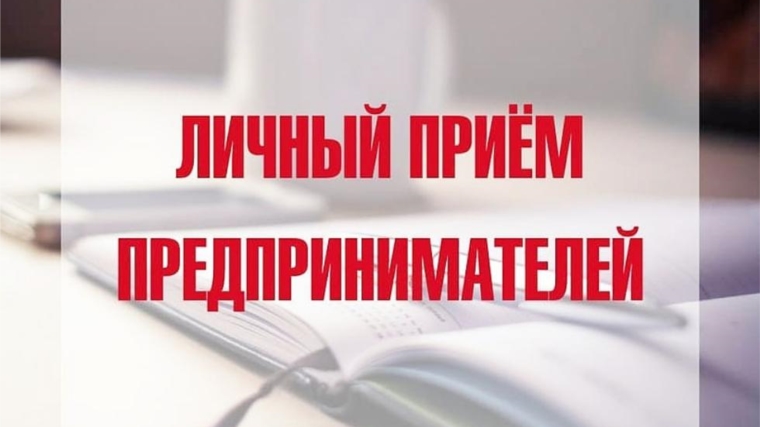 ЛИЧНЫЙ ПРИЁМ
ПРЕДПРИНИМАТЕЛЕЙ